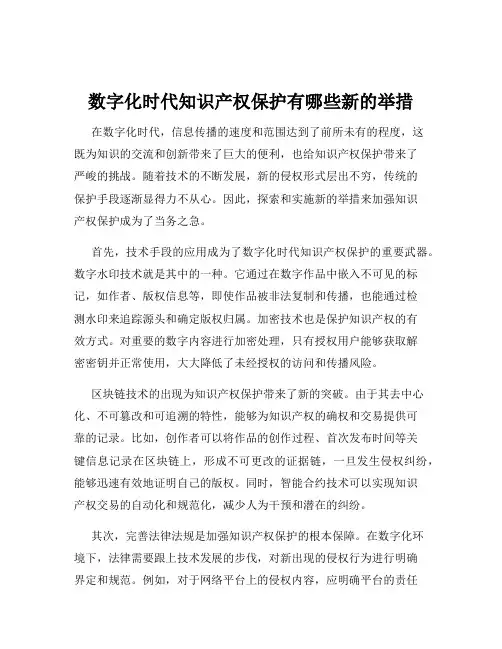 数字化时代知识产权保护有哪些新的举措

在数字化时代，信息传播的速度和范围达到了前所未有的程度，这既为知识的交流和创新带来了巨大的便利，也给知识产权保护带来了严峻的挑战。随着技术的不断发展，新的侵权形式层出不穷，传统的保护手段逐渐显得力不从心。因此，探索和实施新的举措来加强知识产权保护成为了当务之急。

首先，技术手段的应用成为了数字化时代知识产权保护的重要武器。数字水印技术就是其中的一种。它通过在数字作品中嵌入不可见的标记，如作者、版权信息等，即使作品被非法复制和传播，也能通过检测水印来追踪源头和确定版权归属。加密技术也是保护知识产权的有效方式。对重要的数字内容进行加密处理，只有授权用户能够获取解密密钥并正常使用，大大降低了未经授权的访问和传播风险。

区块链技术的出现为知识产权保护带来了新的突破。由于其去中心化、不可篡改和可追溯的特性，能够为知识产权的确权和交易提供可靠的记录。比如，创作者可以将作品的创作过程、首次发布时间等关键信息记录在区块链上，形成不可更改的证据链，一旦发生侵权纠纷，能够迅速有效地证明自己的版权。同时，智能合约技术可以实现知识产权交易的自动化和规范化，减少人为干预和潜在的纠纷。

其次，完善法律法规是加强知识产权保护的根本保障。在数字化环境下，法律需要跟上技术发展的步伐，对新出现的侵权行为进行明确界定和规范。例如，对于网络平台上的侵权内容，应明确平台的责任